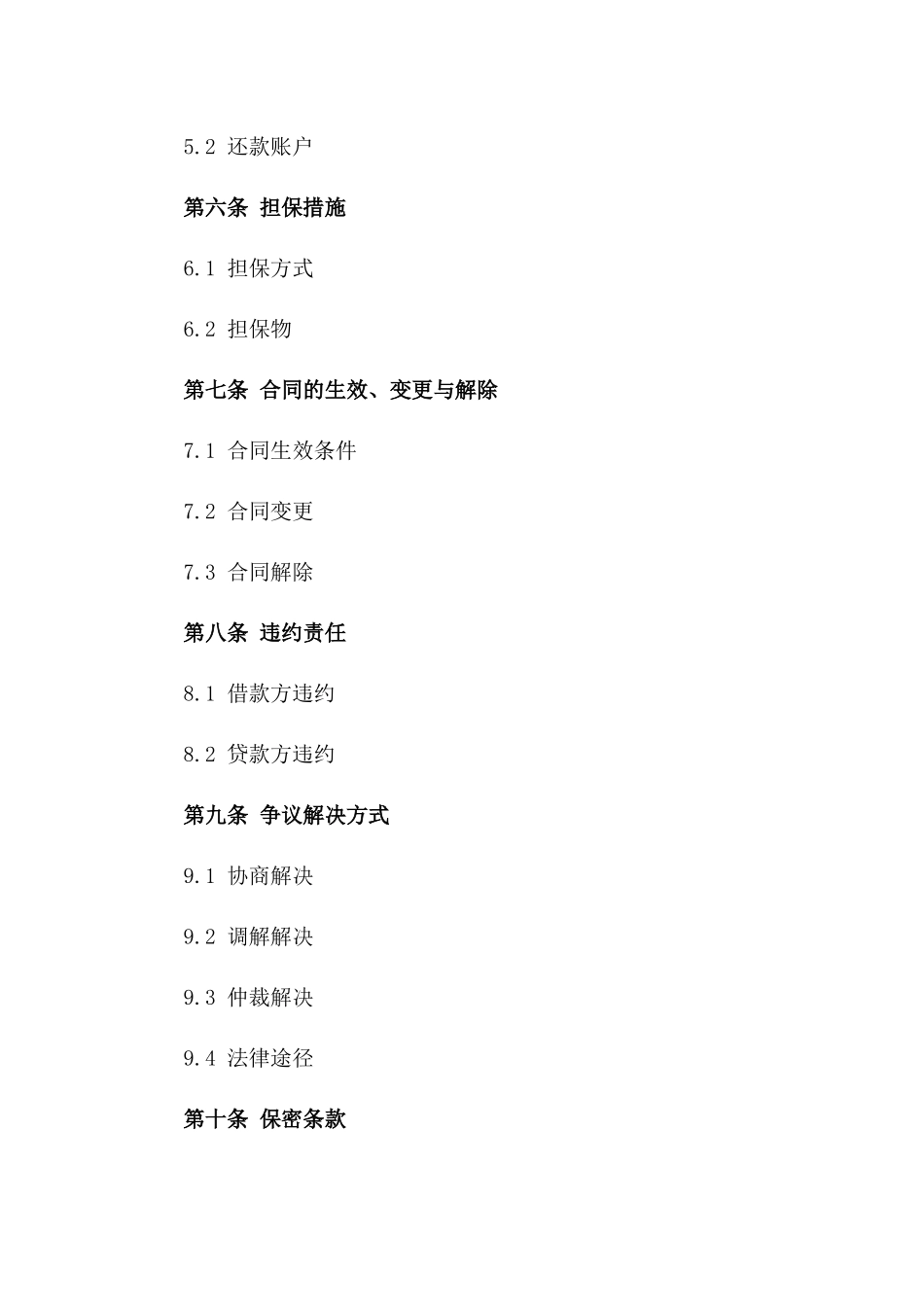 5.2 还款账户

第六条 担保措施

6.1 担保方式

6.2 担保物

第七条 合同的生效、变更与解除

7.1 合同生效条件

7.2 合同变更

7.3 合同解除

第八条 违约责任

8.1 借款方违约

8.2 贷款方违约

第九条 争议解决方式

9.1 协商解决

9.2 调解解决

9.3 仲裁解决

9.4 法律途径

第十条 保密条款